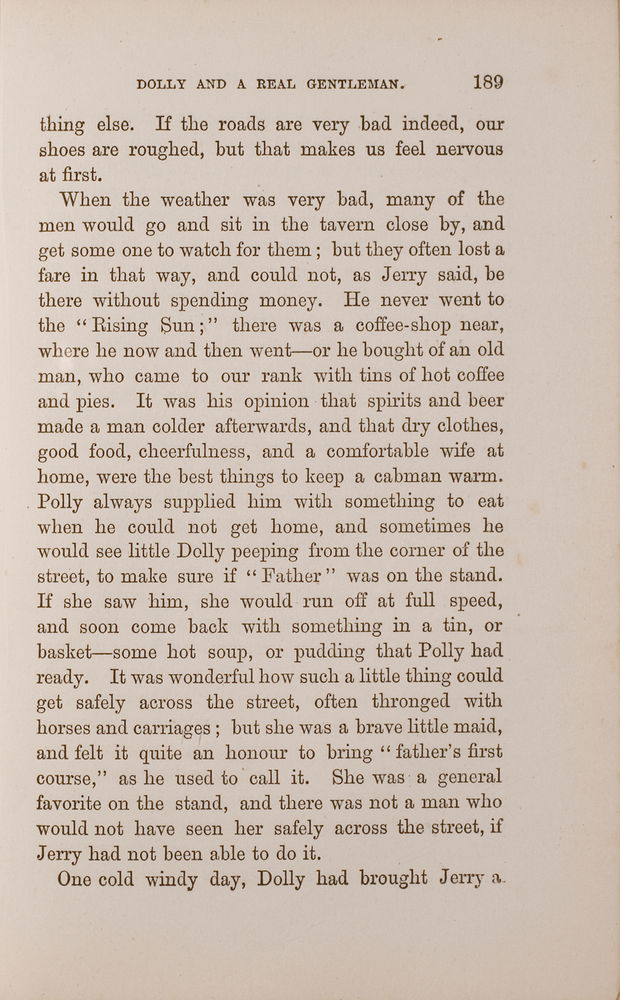 DOLLY AND A REAL GENTLEMAN. 189

thing else. If the roads are very bad indeed, our shoes are roughed, but that makes us feel nervous at first.

When the weather was very bad, many of the men would go and sit in the tavern close by, and get some one to watch for them; but they often lost a fare in that way, and could not, as Jerry said, be there without spending money. He never went to the "Rising Sun;" there was a coffee-shop near, where he now and then went—or he bought of an old man, who came to our rank with tins of hot coffee and pies. It was his opinion that spirits and beer made a man colder afterwards, and that dry clothes, good food, cheerfulness, and a comfortable wife at home, were the best things to keep a cabman warm. Polly always supplied him with something to eat when he could not get home, and sometimes he would see little Dolly peeping from the corner of the street, to make sure if "Father" was on the stand. If she saw him, she would run off at full speed, and soon come back with something in a tin, or basket—some hot soup, or pudding that Polly had ready. It was wonderful how such a little thing could get safely across the street, often thronged with horses and carriages; but she was a brave little maid, and felt it quite an honour to bring "father's first course," as he used to call it. She was a general favorite on the stand, and there was not a man who would not have seen her safely across the street, if Jerry had not been able to do it.

One cold windy day, Dolly had brought Jerry a